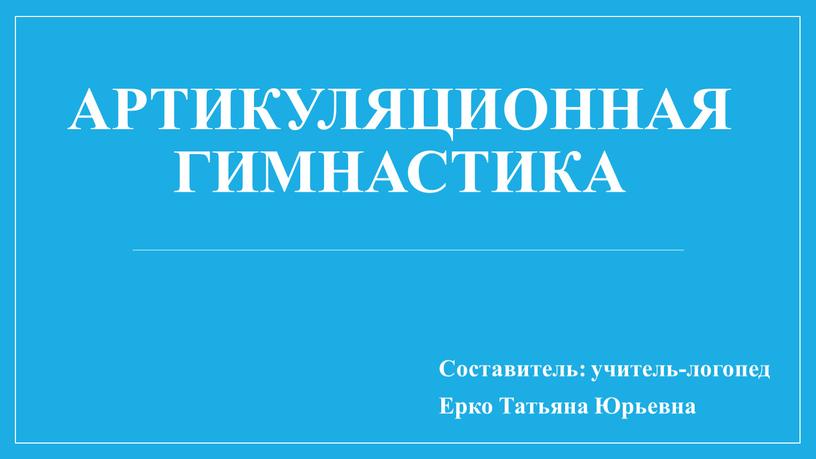 АРТИКУЛЯЦИОННАЯ ГИМНАСТИКА

Составитель: учитель-логопед
Ерко Татьяна Юрьевна